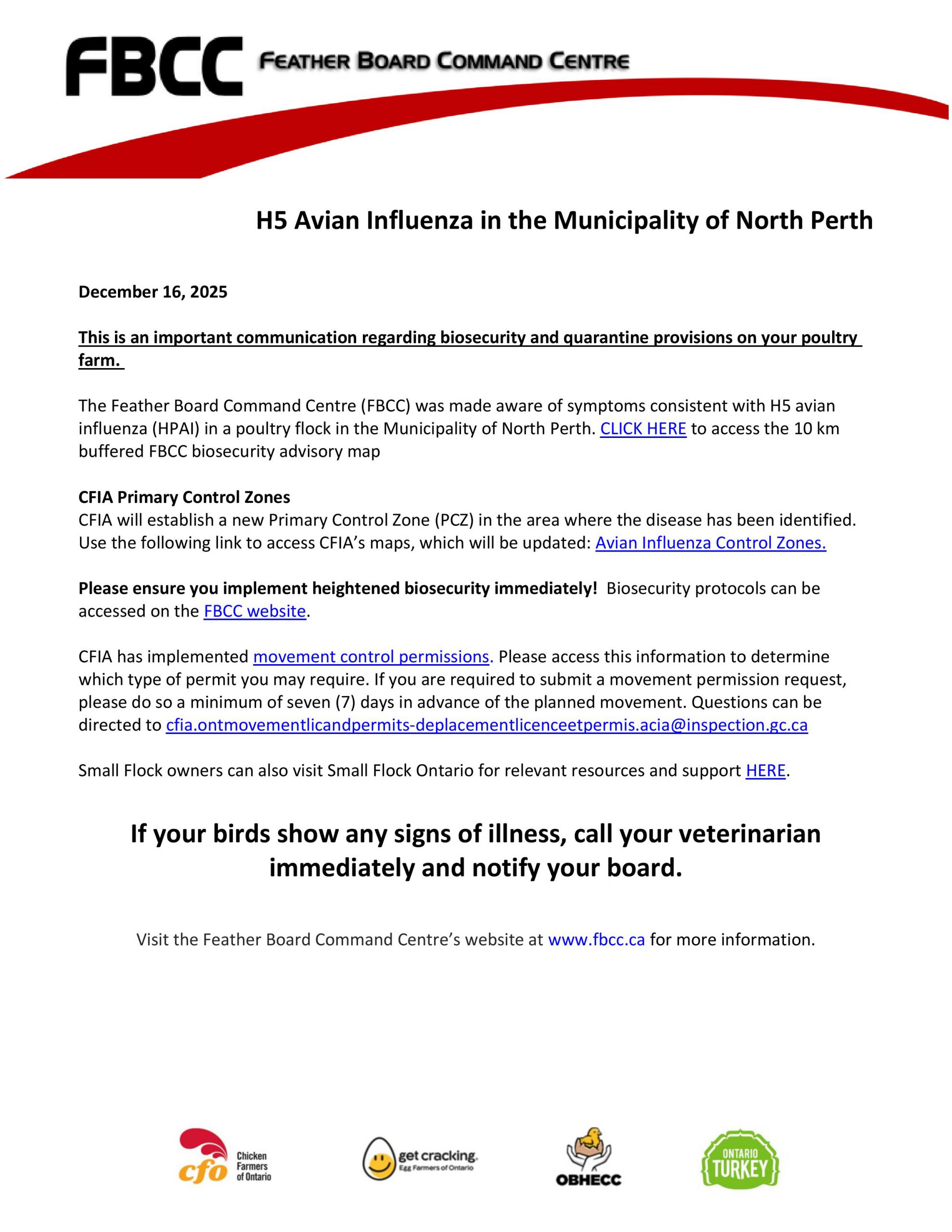 FBCC FEATHER BOARD COMMAND CENTRE

H5 Avian Influenza in the Municipality of North Perth

December 16, 2025

This is an important communication regarding biosecurity and quarantine provisions on your poultry farm.

The Feather Board Command Centre (FBCC) was made aware of symptoms consistent with H5 avian influenza (HPAI) in a poultry flock in the Municipality of North Perth. CLICK HERE to access the 10 km buffered FBCC biosecurity advisory map

CFIA Primary Control Zones
CFIA will establish a new Primary Control Zone (PCZ) in the area where the disease has been identified. Use the following link to access CFIA's maps, which will be updated: Avian Influenza Control Zones.

Please ensure you implement heightened biosecurity immediately! Biosecurity protocols can be accessed on the FBCC website.

CFIA has implemented movement control permissions. Please access this information to determine which type of permit you may require. If you are required to submit a movement permission request, please do so a minimum of seven (7) days in advance of the planned movement. Questions can be directed to cfia.ontmovementlicandpermits-deplacementlicenceetpermis.acia@inspection.gc.ca

Small Flock owners can also visit Small Flock Ontario for relevant resources and support HERE.

If your birds show any signs of illness, call your veterinarian immediately and notify your board.

Visit the Feather Board Command Centre's website at www.fbcc.ca for more information.

cfo Chicken Farmers of Ontario

get cracking. Egg Farmers of Ontario

OBHECC

ONTARIO TURKEY